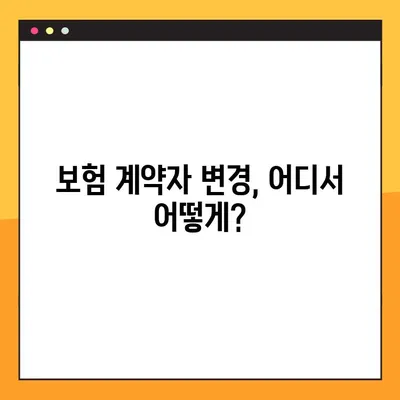 보험 계약자 변경, 어디서 어떻게?